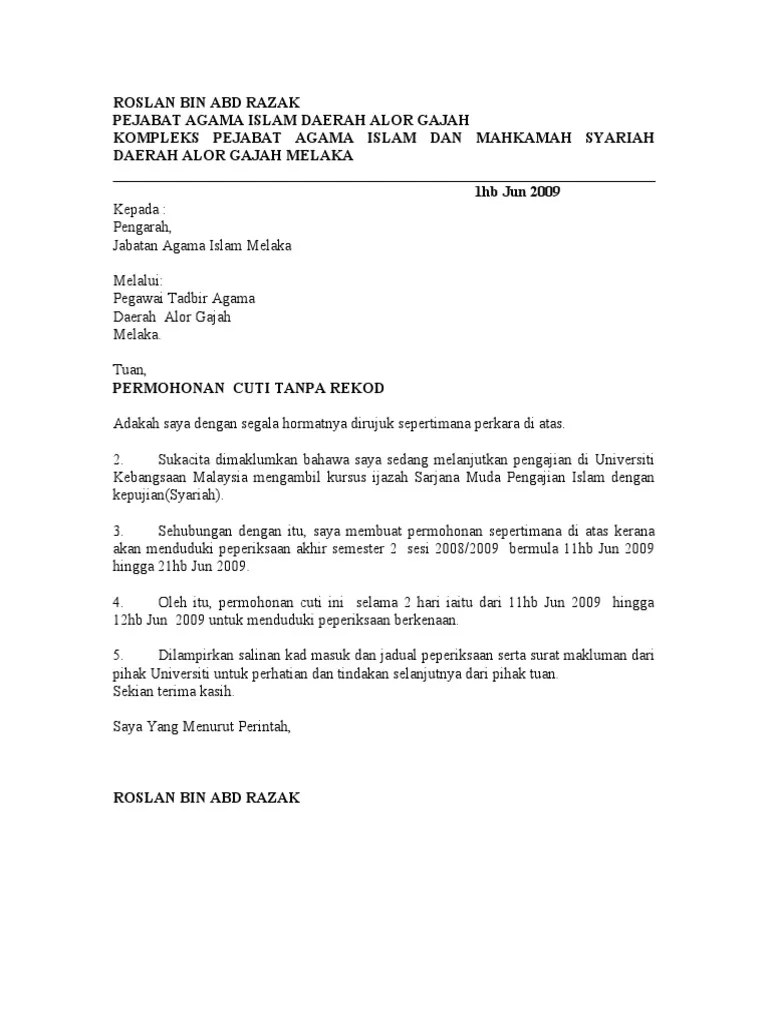 ROSLAN BIN ABD RAZAK
PEJABAT AGAMA ISLAM DAERAH ALOR GAJAH
KOMPLEKS PEJABAT AGAMA ISLAM DAN MAHKAMAH SYARIAH DAERAH ALOR GAJAH MELAKA

1hb Jun 2009

Kepada :
Pengarah,
Jabatan Agama Islam Melaka

Melalui:
Pegawai Tadbir Agama
Daerah Alor Gajah
Melaka.

Tuan,
PERMOHONAN CUTI TANPA REKOD

Adakah saya dengan segala hormatnya dirujuk sepertimana perkara di atas.

2. Sukacita dimaklumkan bahawa saya sedang melanjutkan pengajian di Universiti Kebangsaan Malaysia mengambil kursus ijazah Sarjana Muda Pengajian Islam dengan kepujian(Syariah).

3. Sehubungan dengan itu, saya membuat permohonan sepertimana di atas kerana akan menduduki peperiksaan akhir semester 2 sesi 2008/2009 bermula 11hb Jun 2009 hingga 21hb Jun 2009.

4. Oleh itu, permohonan cuti ini selama 2 hari iaitu dari 11hb Jun 2009 hingga 12hb Jun 2009 untuk menduduki peperiksaan berkenaan.

5. Dilampirkan salinan kad masuk dan jadual peperiksaan serta surat makluman dari pihak Universiti untuk perhatian dan tindakan selanjutnya dari pihak tuan.
Sekian terima kasih.

Saya Yang Menurut Perintah,

ROSLAN BIN ABD RAZAK